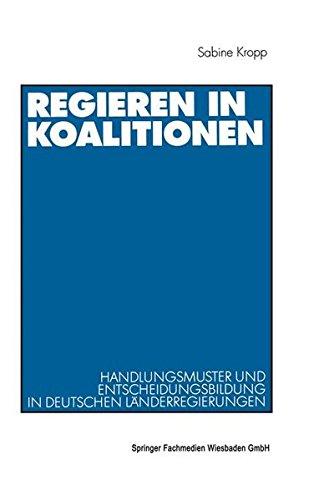 Sabine Kropp

REGIEREN IN KOALITIONEN

HANDLUNGSMUSTER UND ENTSCHEIDUNGSBILDUNG IN DEUTSCHEN LÄNDERREGIERUNGEN

Springer Fachmedien Wiesbaden GmbH